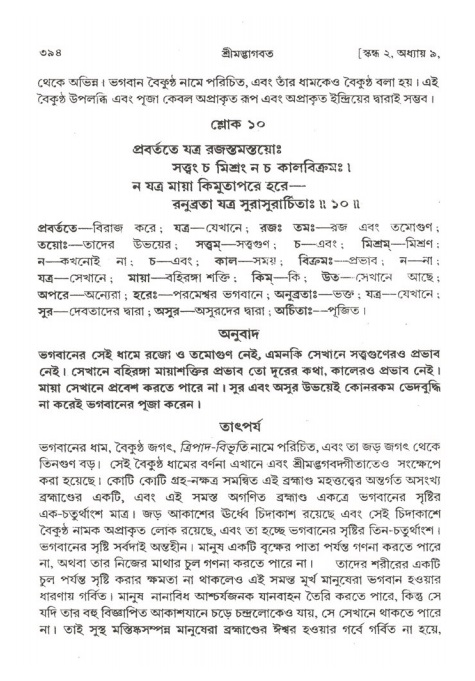 ৩৯৪ শ্রীমদ্ভাগবত [স্কন্ধ ২, অধ্যায় ৯,

থেকে অভিন্ন। ভগবান বৈকুণ্ঠ নামে পরিচিত, এবং তাঁর ধামকেও বৈকুণ্ঠ বলা হয়। এই বৈকুণ্ঠ উপলব্ধি এবং পূজা কেবল অপ্রাকৃত রূপ এবং অপ্রাকৃত ইন্দ্রিয়ের দ্বারাই সম্ভব।

শ্লোক ১০

প্রবর্ততে যত্র রজস্তমস্তয়োঃ
সত্ত্বং চ মিশ্রং ন চ কালবিক্রমঃ।
ন যত্র মায়া কিমুতাপরে হরে—
রনুব্রতা যত্র সুরাসুরার্চিতাঃ ॥ ১০ ॥

প্রবর্ততে—বিরাজ করে; যত্র—যেখানে; রজঃ তমঃ—রজ এবং তমোগুণ; তয়োঃ—তাদের উভয়ের; সত্ত্বম্—সত্ত্বগুণ; চ—এবং; মিশ্রম্—মিশ্রণ; ন—কখনোই না; চ—এবং; কাল—সময়; বিক্রমঃ—প্রভাব; ন—না; যত্র—সেখানে; মায়া—বহিরঙ্গা শক্তি; কিম্—কি; উত—সেখানে আছে; অপরে—অন্যেরা; হরেঃ—পরমেশ্বর ভগবানে; অনুব্রতাঃ—ভক্ত; যত্র—যেখানে; সুর—দেবতাদের দ্বারা; অসুর—অসুরদের দ্বারা; অর্চিতাঃ—পূজিত।

অনুবাদ

ভগবানের সেই ধামে রজো ও তমোগুণ নেই, এমনকি সেখানে সত্ত্বগুণেরও প্রভাব নেই। সেখানে বহিরঙ্গা মায়াশক্তির প্রভাব তো দূরের কথা, কালেরও প্রভাব নেই। মায়া সেখানে প্রবেশ করতে পারে না। সুর এবং অসুর উভয়েই কোনরকম ভেদবুদ্ধি না করেই ভগবানের পূজা করেন।

তাৎপর্য

ভগবানের ধাম, বৈকুণ্ঠ জগৎ, ত্রিপাদ-বিভূতি নামে পরিচিত, এবং তা জড় জগৎ থেকে তিনগুণ বড়। সেই বৈকুণ্ঠ ধামের বর্ণনা এখানে এবং শ্রীমদ্ভগবদ্গীতাতেও সংক্ষেপে করা হয়েছে। কোটি কোটি গ্রহ-নক্ষত্র সমন্বিত এই ব্রহ্মাণ্ড মহত্তত্ত্বের অন্তর্গত অসংখ্য ব্রহ্মাণ্ডের একটি, এবং এই সমস্ত অগণিত ব্রহ্মাণ্ড একত্রে ভগবানের সৃষ্টির এক-চতুর্থাংশ মাত্র। জড় আকাশের ঊর্ধ্বে চিদাকাশ রয়েছে এবং সেই চিদাকাশে বৈকুণ্ঠ নামক অপ্রাকৃত লোক রয়েছে, এবং তা হচ্ছে ভগবানের সৃষ্টির তিন-চতুর্থাংশ। ভগবানের সৃষ্টি সর্বদাই অন্তহীন। মানুষ একটি বৃক্ষের পাতা পর্যন্ত গণনা করতে পারে না, অথবা তার নিজের মাথার চুল গণনা করতে পারে না। তাদের শরীরের একটি চুল পর্যন্ত সৃষ্টি করার ক্ষমতা না থাকলেও এই সমস্ত মূর্খ মানুষেরা ভগবান হওয়ার ধারণায় গর্বিত। মানুষ নানাবিধ আশ্চর্যজনক যানবাহন তৈরি করতে পারে, কিন্তু সে যদি তার বহু বিজ্ঞাপিত আকাশযানে চড়ে চন্দ্রলোকেও যায়, সে সেখানে থাকতে পারে না। তাই সুস্থ মস্তিষ্কসম্পন্ন মানুষেরা ব্রহ্মাণ্ডের ঈশ্বর হওয়ার গর্বে গর্বিত না হয়ে,